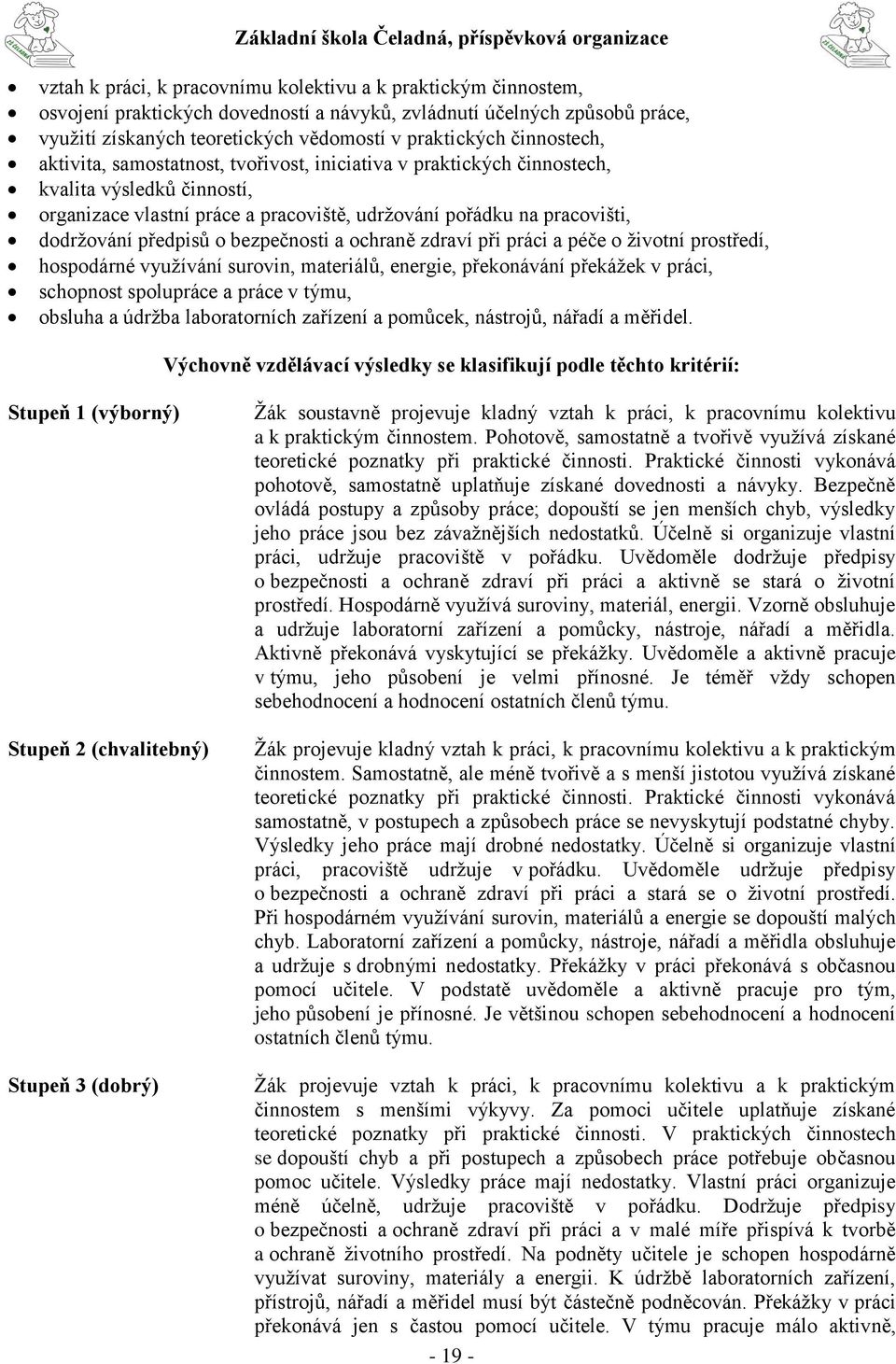 Základní škola Čeladná, příspěvková organizace

- vztah k práci, k pracovnímu kolektivu a k praktickým činnostem,
- osvojení praktických dovedností a návyků, zvládnutí účelných způsobů práce,
- využití získaných teoretických vědomostí v praktických činnostech,
- aktivita, samostatnost, tvořivost, iniciativa v praktických činnostech,
- kvalita výsledků činností,
- organizace vlastní práce a pracoviště, udržování pořádku na pracovišti,
- dodržování předpisů o bezpečnosti a ochraně zdraví při práci a péče o životní prostředí,
- hospodárné využívání surovin, materiálů, energie, překonávání překážek v práci,
- schopnost spolupráce a práce v týmu,
- obsluha a údržba laboratorních zařízení a pomůcek, nástrojů, nářadí a měřidel.

Výchovně vzdělávací výsledky se klasifikují podle těchto kritérií:

Stupeň 1 (výborný)

Žák soustavně projevuje kladný vztah k práci, k pracovnímu kolektivu a k praktickým činnostem. Pohotově, samostatně a tvořivě využívá získané teoretické poznatky při praktické činnosti. Praktické činnosti vykonává pohotově, samostatně uplatňuje získané dovednosti a návyky. Bezpečně ovládá postupy a způsoby práce; dopouští se jen menších chyb, výsledky jeho práce jsou bez závažnějších nedostatků. Účelně si organizuje vlastní práci, udržuje pracoviště v pořádku. Uvědoměle dodržuje předpisy o bezpečnosti a ochraně zdraví při práci a aktivně se stará o životní prostředí. Hospodárně využívá suroviny, materiál, energii. Vzorně obsluhuje a udržuje laboratorní zařízení a pomůcky, nástroje, nářadí a měřidla. Aktivně překonává vyskytující se překážky. Uvědoměle a aktivně pracuje v týmu, jeho působení je velmi přínosné. Je téměř vždy schopen sebehodnocení a hodnocení ostatních členů týmu.

Stupeň 2 (chvalitebný)

Žák projevuje kladný vztah k práci, k pracovnímu kolektivu a k praktickým činnostem. Samostatně, ale méně tvořivě a s menší jistotou využívá získané teoretické poznatky při praktické činnosti. Praktické činnosti vykonává samostatně, v postupech a způsobech práce se nevyskytují podstatné chyby. Výsledky jeho práce mají drobné nedostatky. Účelně si organizuje vlastní práci, pracoviště udržuje v pořádku. Uvědoměle udržuje předpisy o bezpečnosti a ochraně zdraví při práci a stará se o životní prostředí. Při hospodárném využívání surovin, materiálů a energie se dopouští malých chyb. Laboratorní zařízení a pomůcky, nástroje, nářadí a měřidla obsluhuje a udržuje s drobnými nedostatky. Překážky v práci překonává s občasnou pomocí učitele. V podstatě uvědoměle a aktivně pracuje pro tým, jeho působení je přínosné. Je většinou schopen sebehodnocení a hodnocení ostatních členů týmu.

Stupeň 3 (dobrý)

Žák projevuje vztah k práci, k pracovnímu kolektivu a k praktickým činnostem s menšími výkyvy. Za pomoci učitele uplatňuje získané teoretické poznatky při praktické činnosti. V praktických činnostech se dopouští chyb a při postupech a způsobech práce potřebuje občasnou pomoc učitele. Výsledky práce mají nedostatky. Vlastní práci organizuje méně účelně, udržuje pracoviště v pořádku. Dodržuje předpisy o bezpečnosti a ochraně zdraví při práci a v malé míře přispívá k tvorbě a ochraně životního prostředí. Na podněty učitele je schopen hospodárně využívat suroviny, materiály a energii. K údržbě laboratorních zařízení, přístrojů, nářadí a měřidel musí být částečně podněcován. Překážky v práci překonává jen s častou pomocí učitele. V týmu pracuje málo aktivně,

- 19 -